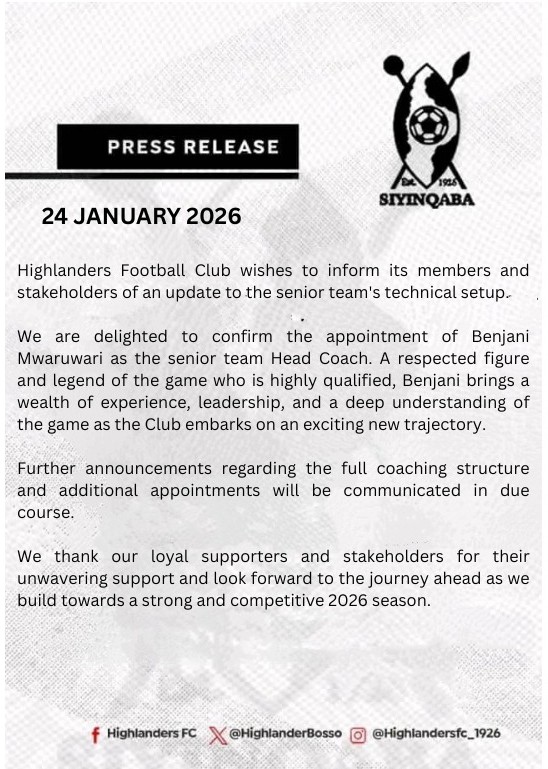 PRESS RELEASE

Est. 1926
SIYINQABA

24 JANUARY 2026

Highlanders Football Club wishes to inform its members and stakeholders of an update to the senior team's technical setup.

We are delighted to confirm the appointment of Benjani Mwaruwari as the senior team Head Coach. A respected figure and legend of the game who is highly qualified, Benjani brings a wealth of experience, leadership, and a deep understanding of the game as the Club embarks on an exciting new trajectory.

Further announcements regarding the full coaching structure and additional appointments will be communicated in due course.

We thank our loyal supporters and stakeholders for their unwavering support and look forward to the journey ahead as we build towards a strong and competitive 2026 season.

Highlanders FC @HighlanderBosso @Highlandersfc_1926